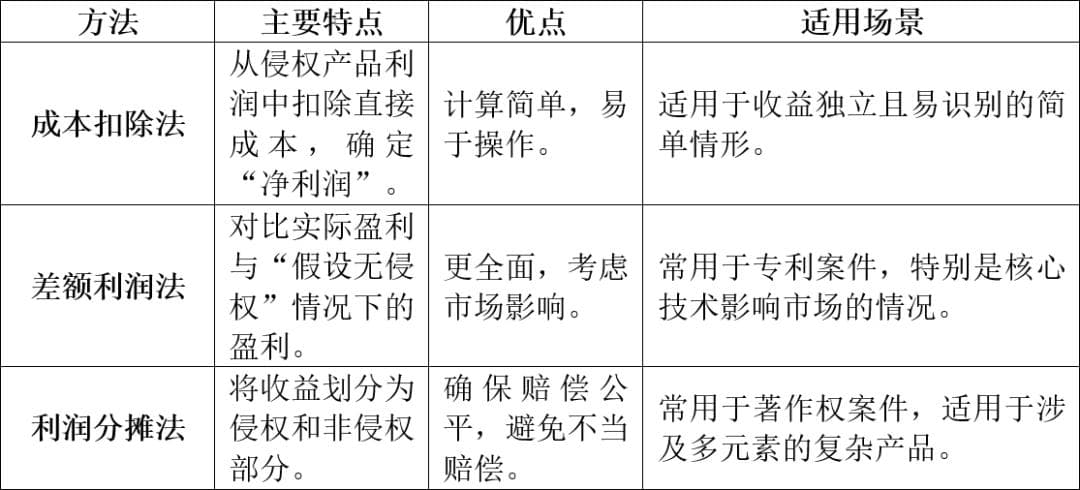 | 方法 | 主要特点 | 优点 | 适用场景 |
|---|---|---|---|
| 成本扣除法 | 从侵权产品利润中扣除直接成本，确定“净利润”。 | 计算简单，易于操作。 | 适用于收益独立且易识别的简单情形。 |
| 差额利润法 | 对比实际盈利与“假设无侵权”情况下的盈利。 | 更全面，考虑市场影响。 | 常用于专利案件，特别是核心技术影响市场的情况。 |
| 利润分摊法 | 将收益划分为侵权和非侵权部分。 | 确保赔偿公平，避免不当赔偿。 | 常用于著作权案件，适用于涉及多元素的复杂产品。 |